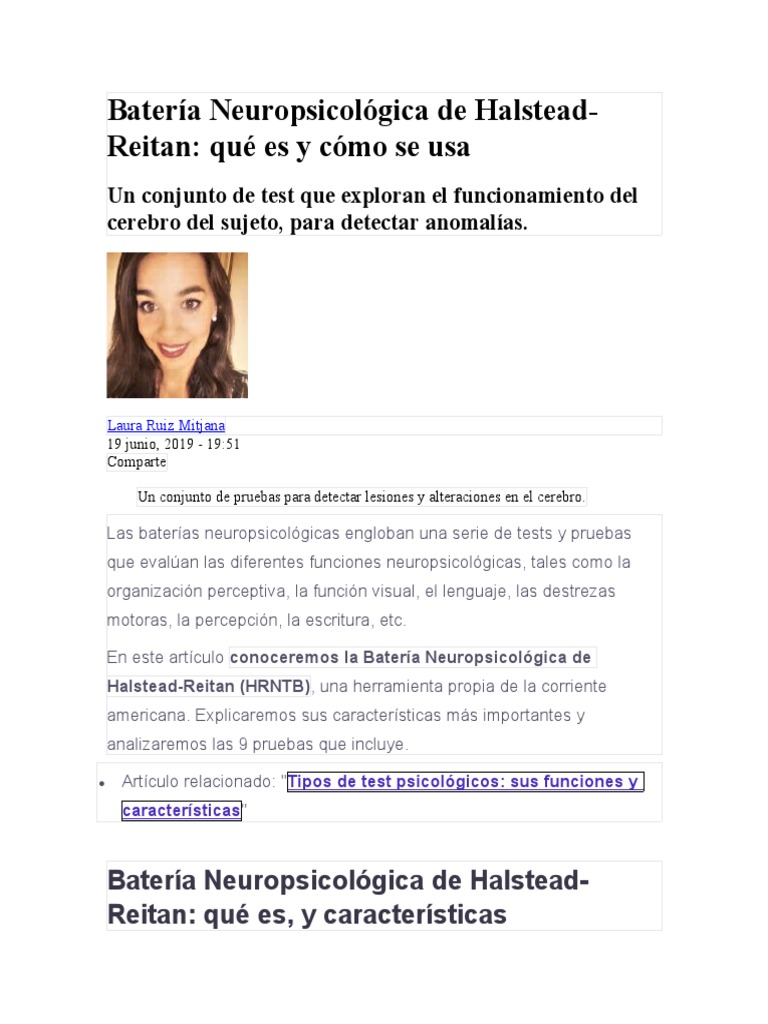 Batería Neuropsicológica de Halstead-Reitan: qué es y cómo se usa

Un conjunto de test que exploran el funcionamiento del cerebro del sujeto, para detectar anomalías.

Laura Ruiz Mitjana
19 junio, 2019 - 19:51
Comparte

Un conjunto de pruebas para detectar lesiones y alteraciones en el cerebro.

Las baterías neuropsicológicas engloban una serie de tests y pruebas que evalúan las diferentes funciones neuropsicológicas, tales como la organización perceptiva, la función visual, el lenguaje, las destrezas motoras, la percepción, la escritura, etc.

En este artículo conoceremos la Batería Neuropsicológica de Halstead-Reitan (HRNTB), una herramienta propia de la corriente americana. Explicaremos sus características más importantes y analizaremos las 9 pruebas que incluye.

• Artículo relacionado: "Tipos de test psicológicos: sus funciones y características"

Batería Neuropsicológica de Halstead-Reitan: qué es, y características